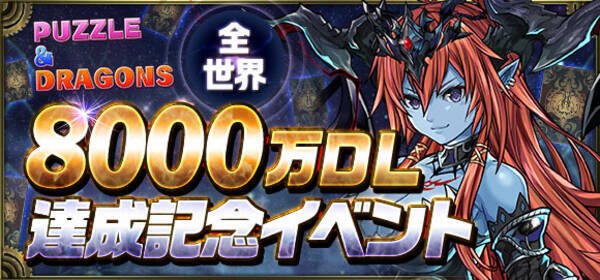 PUZZLE & DRAGONS

全世界

8000万DL
達成記念イベント